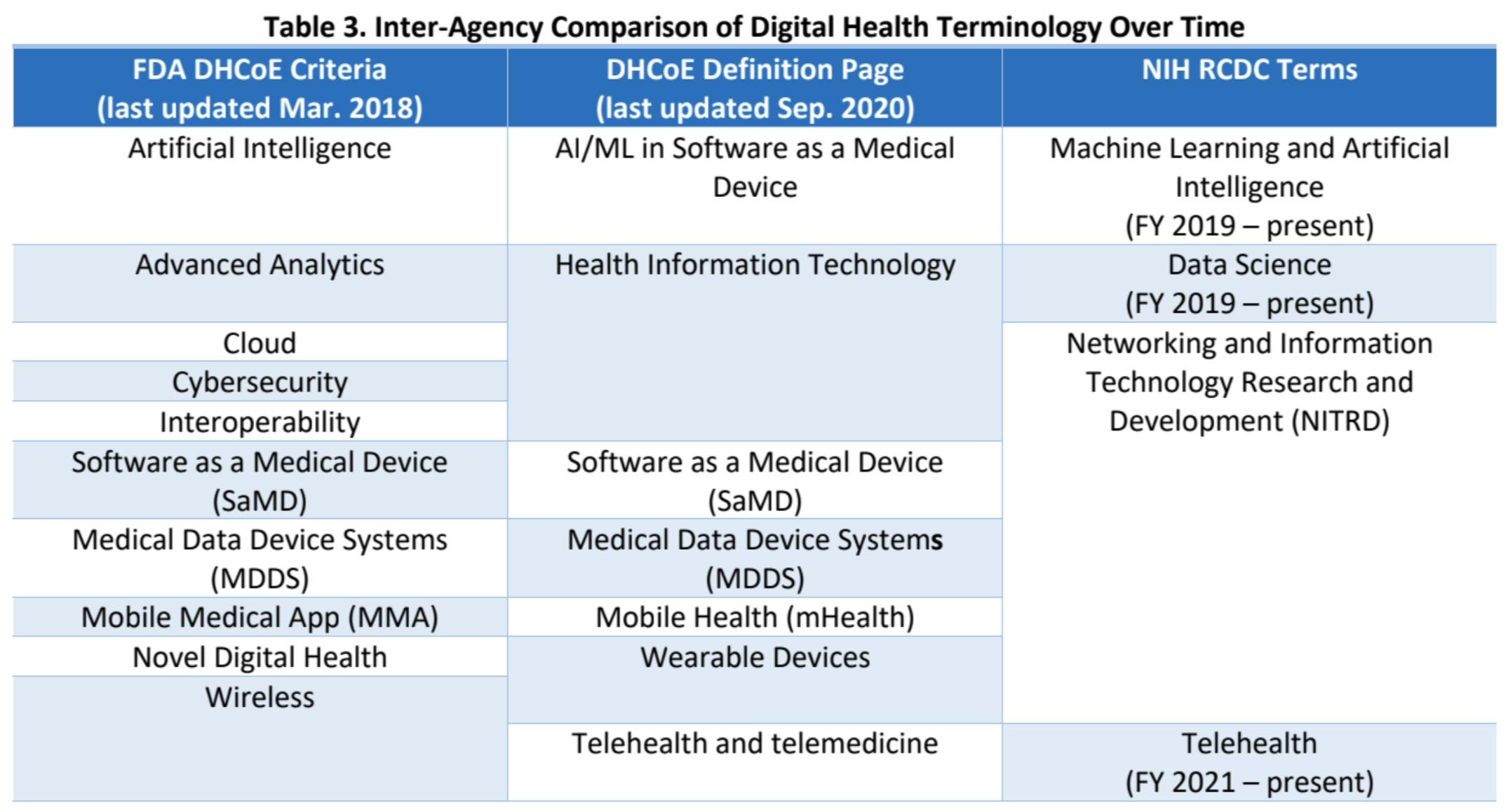 Table 3. Inter-Agency Comparison of Digital Health Terminology Over Time

| FDA DHCoE Criteria (last updated Mar. 2018) | DHCoE Definition Page (last updated Sep. 2020) | NIH RCDC Terms |
|---|---|---|
| Artificial Intelligence | AI/ML in Software as a Medical Device | Machine Learning and Artificial Intelligence (FY 2019 – present) |
| Advanced Analytics | Health Information Technology | Data Science (FY 2019 – present) |
| Cloud | | Networking and Information Technology Research and Development (NITRD) |
| Cybersecurity | | |
| Interoperability | | |
| Software as a Medical Device (SaMD) | Software as a Medical Device (SaMD) | |
| Medical Data Device Systems (MDDS) | Medical Data Device Systems (MDDS) | |
| Mobile Medical App (MMA) | Mobile Health (mHealth) | |
| Novel Digital Health | Wearable Devices | |
| Wireless | | |
| | Telehealth and telemedicine | Telehealth (FY 2021 – present) |